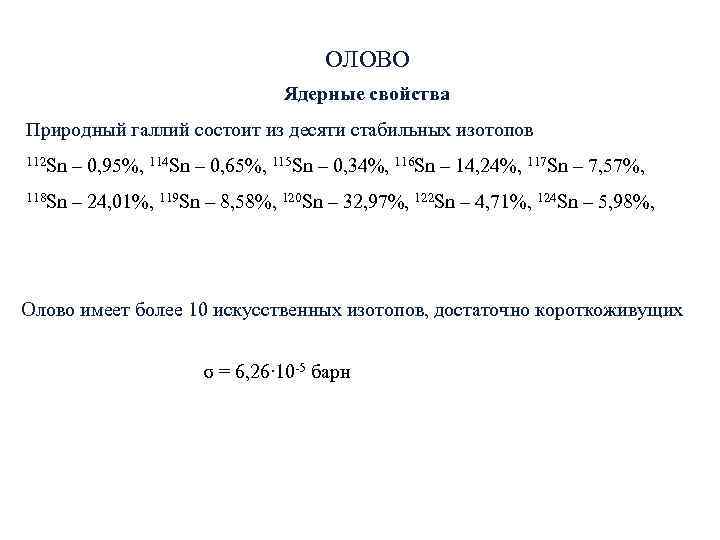 ОЛОВО

Ядерные свойства

Природный галлий состоит из десяти стабильных изотопов

$^{112}Sn$ – 0,95%, $^{114}Sn$ – 0,65%, $^{115}Sn$ – 0,34%, $^{116}Sn$ – 14,24%, $^{117}Sn$ – 7,57%, $^{118}Sn$ – 24,01%, $^{119}Sn$ – 8,58%, $^{120}Sn$ – 32,97%, $^{122}Sn$ – 4,71%, $^{124}Sn$ – 5,98%,

Олово имеет более 10 искусственных изотопов, достаточно короткоживущих

$\sigma = 6,26 \cdot 10^{-5}$ барн